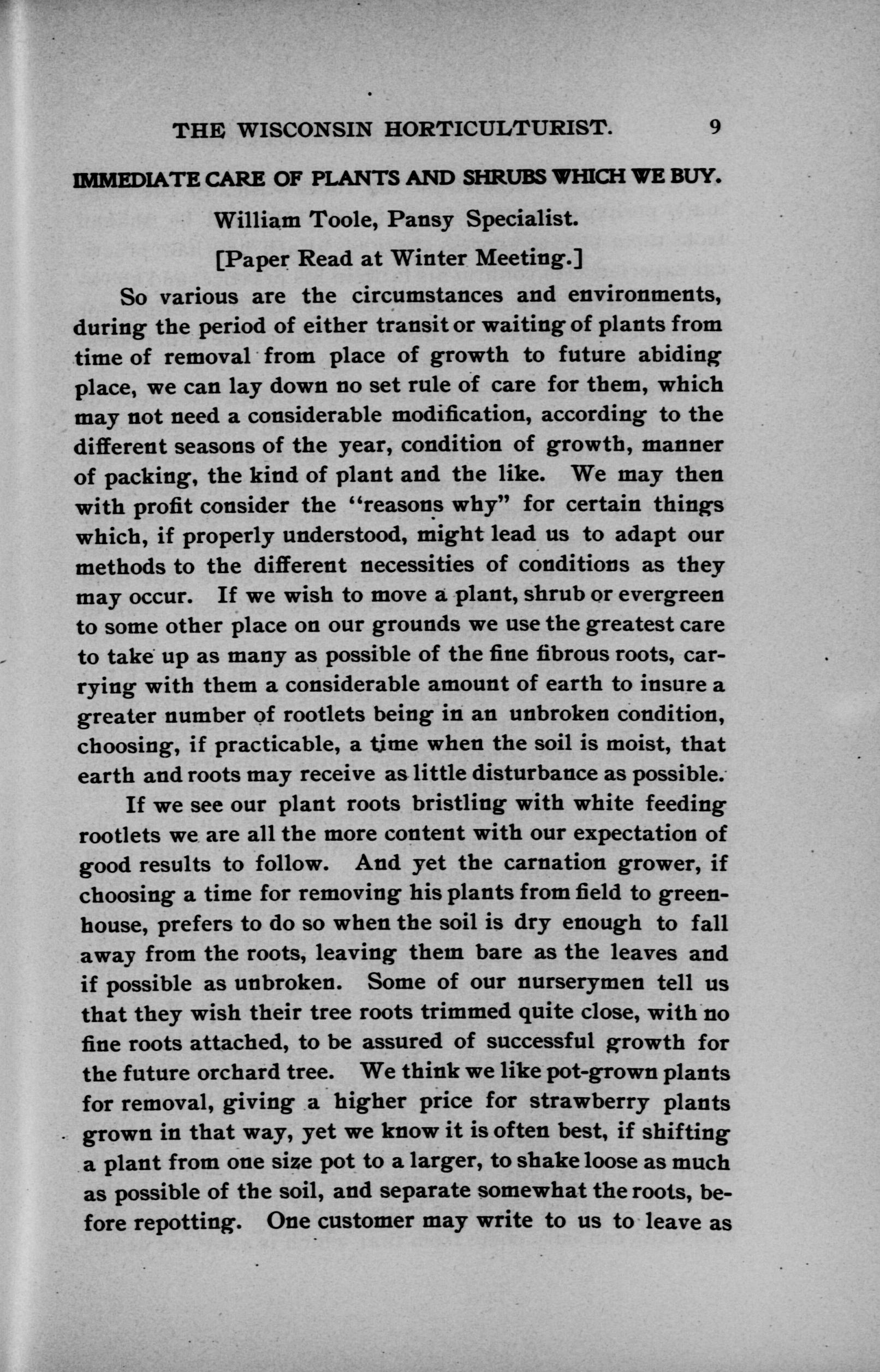 THE WISCONSIN HORTICULTURIST. 9

IMMEDIATE CARE OF PLANTS AND SHRUBS WHICH WE BUY.

William Toole, Pansy Specialist.

[Paper Read at Winter Meeting.]

So various are the circumstances and environments, during the period of either transit or waiting of plants from time of removal from place of growth to future abiding place, we can lay down no set rule of care for them, which may not need a considerable modification, according to the different seasons of the year, condition of growth, manner of packing, the kind of plant and the like. We may then with profit consider the "reasons why" for certain things which, if properly understood, might lead us to adapt our methods to the different necessities of conditions as they may occur. If we wish to move a plant, shrub or evergreen to some other place on our grounds we use the greatest care to take up as many as possible of the fine fibrous roots, carrying with them a considerable amount of earth to insure a greater number of rootlets being in an unbroken condition, choosing, if practicable, a time when the soil is moist, that earth and roots may receive as little disturbance as possible.

If we see our plant roots bristling with white feeding rootlets we are all the more content with our expectation of good results to follow. And yet the carnation grower, if choosing a time for removing his plants from field to greenhouse, prefers to do so when the soil is dry enough to fall away from the roots, leaving them bare as the leaves and if possible as unbroken. Some of our nurserymen tell us that they wish their tree roots trimmed quite close, with no fine roots attached, to be assured of successful growth for the future orchard tree. We think we like pot-grown plants for removal, giving a higher price for strawberry plants grown in that way, yet we know it is often best, if shifting a plant from one size pot to a larger, to shake loose as much as possible of the soil, and separate somewhat the roots, before repotting. One customer may write to us to leave as